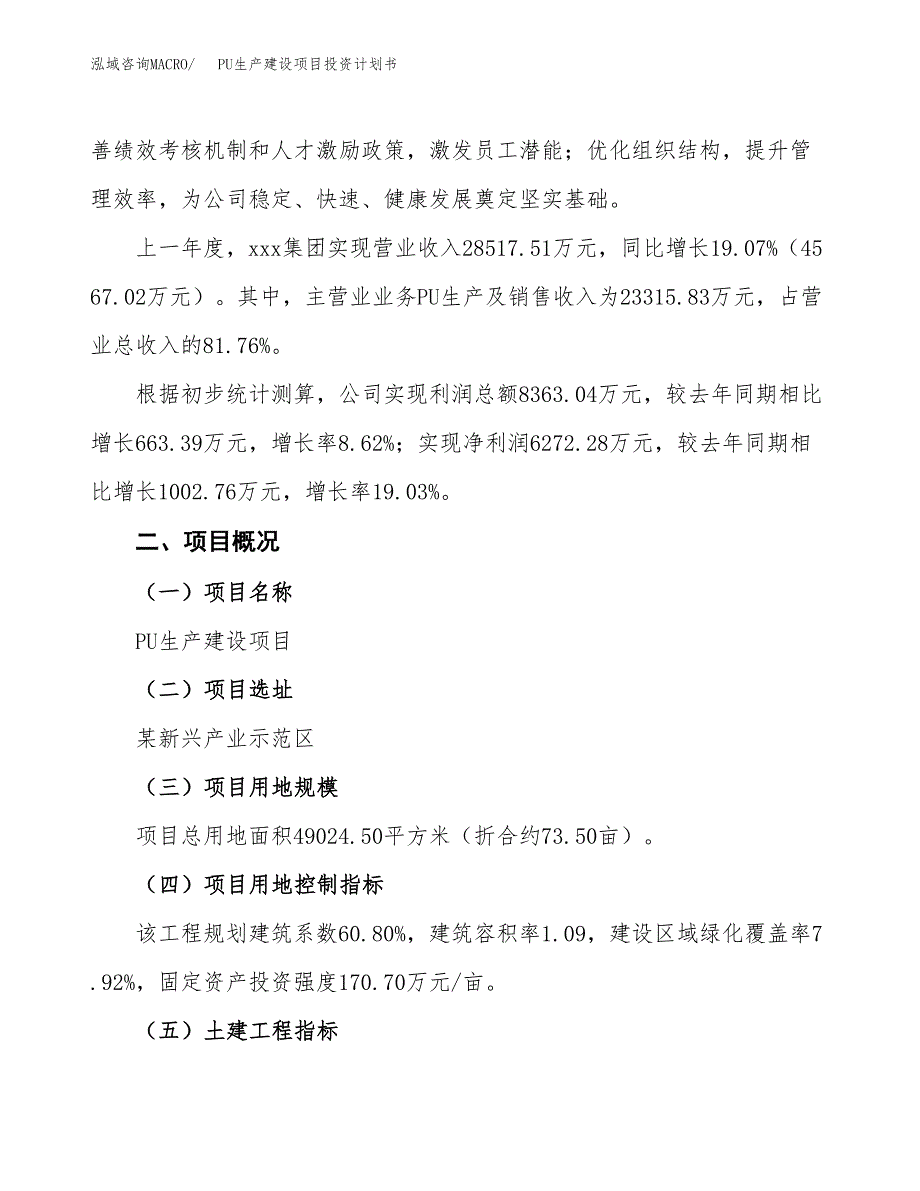 泓域咨询MACRO/　PU生产建设项目投资计划书

善绩效考核机制和人才激励政策，激发员工潜能；优化组织结构，提升管理效率，为公司稳定、快速、健康发展奠定坚实基础。

上一年度，xxx集团实现营业收入28517.51万元，同比增长19.07%（4567.02万元）。其中，主营业业务PU生产及销售收入为23315.83万元，占营业总收入的81.76%。

根据初步统计测算，公司实现利润总额8363.04万元，较去年同期相比增长663.39万元，增长率8.62%；实现净利润6272.28万元，较去年同期相比增长1002.76万元，增长率19.03%。

二、项目概况

（一）项目名称

PU生产建设项目

（二）项目选址

某新兴产业示范区

（三）项目用地规模

项目总用地面积49024.50平方米（折合约73.50亩）。

（四）项目用地控制指标

该工程规划建筑系数60.80%，建筑容积率1.09，建设区域绿化覆盖率7.92%，固定资产投资强度170.70万元/亩。

（五）土建工程指标